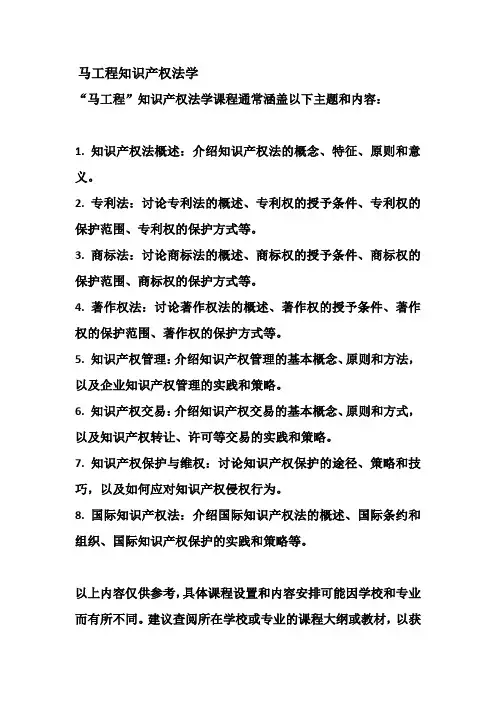 马工程知识产权法学

“马工程”知识产权法学课程通常涵盖以下主题和内容：

1. 知识产权法概述：介绍知识产权法的概念、特征、原则和意义。

2. 专利法：讨论专利法的概述、专利权的授予条件、专利权的保护范围、专利权的保护方式等。

3. 商标法：讨论商标法的概述、商标权的授予条件、商标权的保护范围、商标权的保护方式等。

4. 著作权法：讨论著作权法的概述、著作权的授予条件、著作权的保护范围、著作权的保护方式等。

5. 知识产权管理：介绍知识产权管理的基本概念、原则和方法，以及企业知识产权管理的实践和策略。

6. 知识产权交易：介绍知识产权交易的基本概念、原则和方式，以及知识产权转让、许可等交易的实践和策略。

7. 知识产权保护与维权：讨论知识产权保护的途径、策略和技巧，以及如何应对知识产权侵权行为。

8. 国际知识产权法：介绍国际知识产权法的概述、国际条约和组织、国际知识产权保护的实践和策略等。

以上内容仅供参考，具体课程设置和内容安排可能因学校和专业而有所不同。建议查阅所在学校或专业的课程大纲或教材，以获